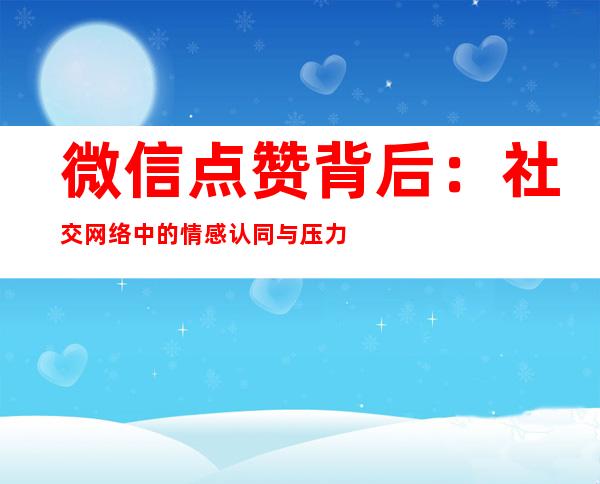 微信点赞背后：社交网络中的情感认同与压力